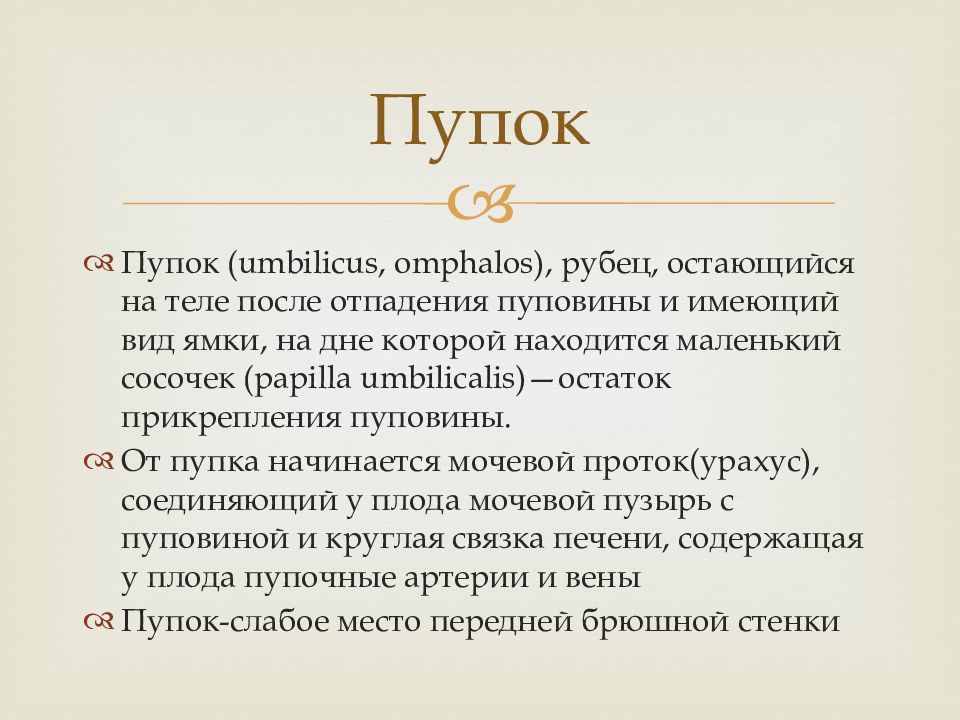 Пупок

Пупок (umbilicus, omphalos), рубец, остающийся на теле после отпадения пуповины и имеющий вид ямки, на дне которой находится маленький сосочек (papilla umbilicalis)—остаток прикрепления пуповины.

От пупка начинается мочевой проток(урахус), соединяющий у плода мочевой пузырь с пуповиной и круглая связка печени, содержащая у плода пупочные артерии и вены

Пупок-слабое место передней брюшной стенки